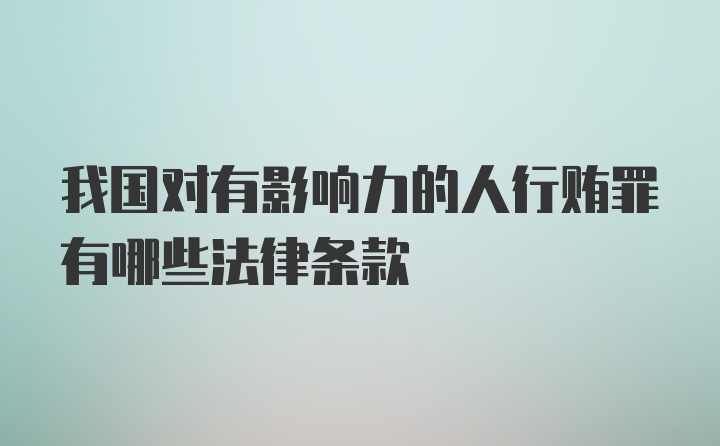 我国对有影响力的人行贿罪有哪些法律条款